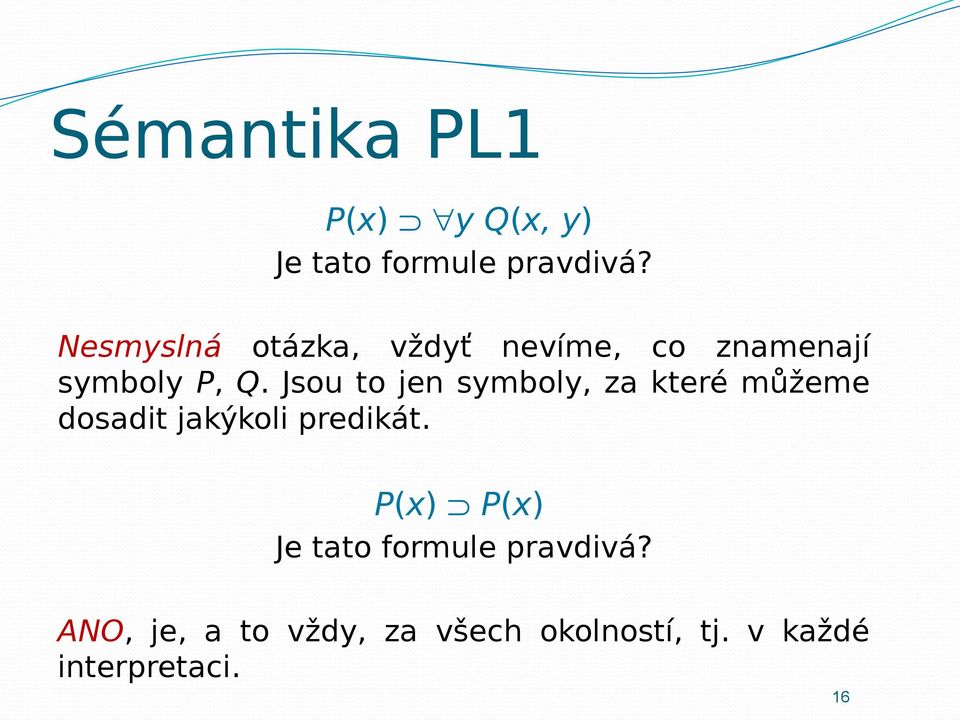 Sémantika PL1

$P(x) \supset \forall y\, Q(x, y)$

Je tato formule pravdivá?

Nesmyslná otázka, vždyť nevíme, co znamenají symboly $P$, $Q$. Jsou to jen symboly, za které můžeme dosadit jakýkoli predikát.

$P(x) \supset P(x)$

Je tato formule pravdivá?

ANO, je, a to vždy, za všech okolností, tj. v každé interpretaci.

16